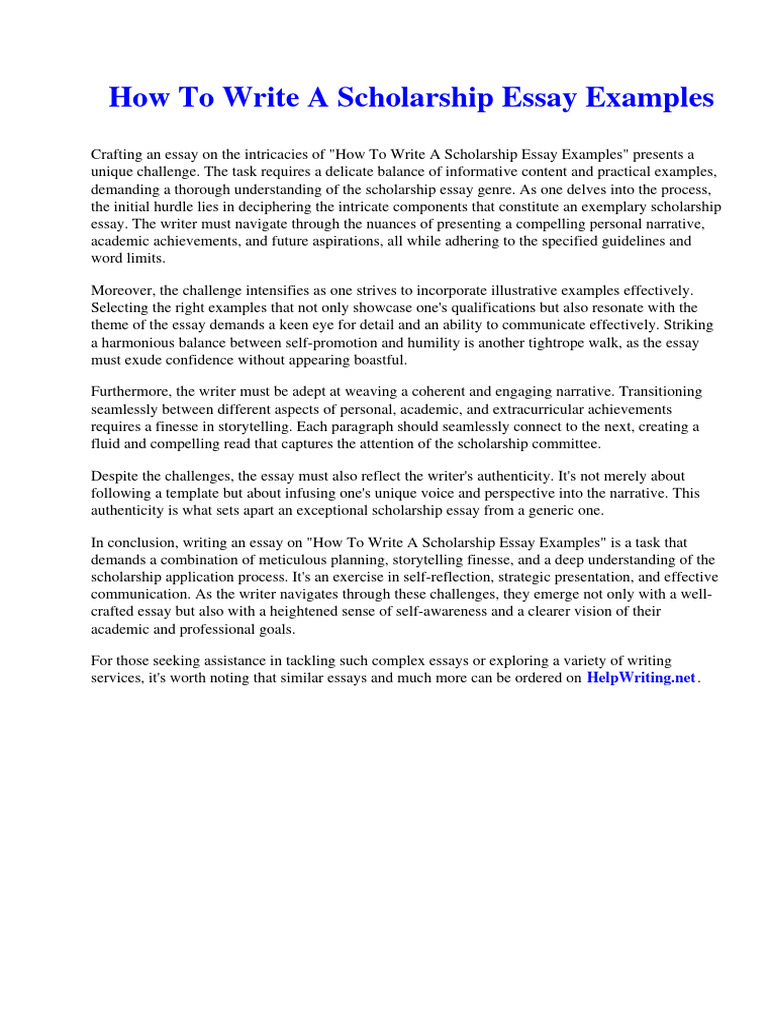 How To Write A Scholarship Essay Examples

Crafting an essay on the intricacies of "How To Write A Scholarship Essay Examples" presents a unique challenge. The task requires a delicate balance of informative content and practical examples, demanding a thorough understanding of the scholarship essay genre. As one delves into the process, the initial hurdle lies in deciphering the intricate components that constitute an exemplary scholarship essay. The writer must navigate through the nuances of presenting a compelling personal narrative, academic achievements, and future aspirations, all while adhering to the specified guidelines and word limits.

Moreover, the challenge intensifies as one strives to incorporate illustrative examples effectively. Selecting the right examples that not only showcase one's qualifications but also resonate with the theme of the essay demands a keen eye for detail and an ability to communicate effectively. Striking a harmonious balance between self-promotion and humility is another tightrope walk, as the essay must exude confidence without appearing boastful.

Furthermore, the writer must be adept at weaving a coherent and engaging narrative. Transitioning seamlessly between different aspects of personal, academic, and extracurricular achievements requires a finesse in storytelling. Each paragraph should seamlessly connect to the next, creating a fluid and compelling read that captures the attention of the scholarship committee.

Despite the challenges, the essay must also reflect the writer's authenticity. It's not merely about following a template but about infusing one's unique voice and perspective into the narrative. This authenticity is what sets apart an exceptional scholarship essay from a generic one.

In conclusion, writing an essay on "How To Write A Scholarship Essay Examples" is a task that demands a combination of meticulous planning, storytelling finesse, and a deep understanding of the scholarship application process. It's an exercise in self-reflection, strategic presentation, and effective communication. As the writer navigates through these challenges, they emerge not only with a well-crafted essay but also with a heightened sense of self-awareness and a clearer vision of their academic and professional goals.

For those seeking assistance in tackling such complex essays or exploring a variety of writing services, it's worth noting that similar essays and much more can be ordered on HelpWriting.net.